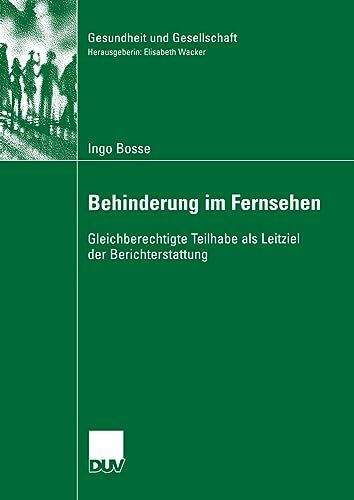 Gesundheit und Gesellschaft
Herausgeberin: Elisabeth Wacker

Ingo Bosse

Behinderung im Fernsehen

Gleichberechtigte Teilhabe als Leitziel der Berichterstattung

DUV